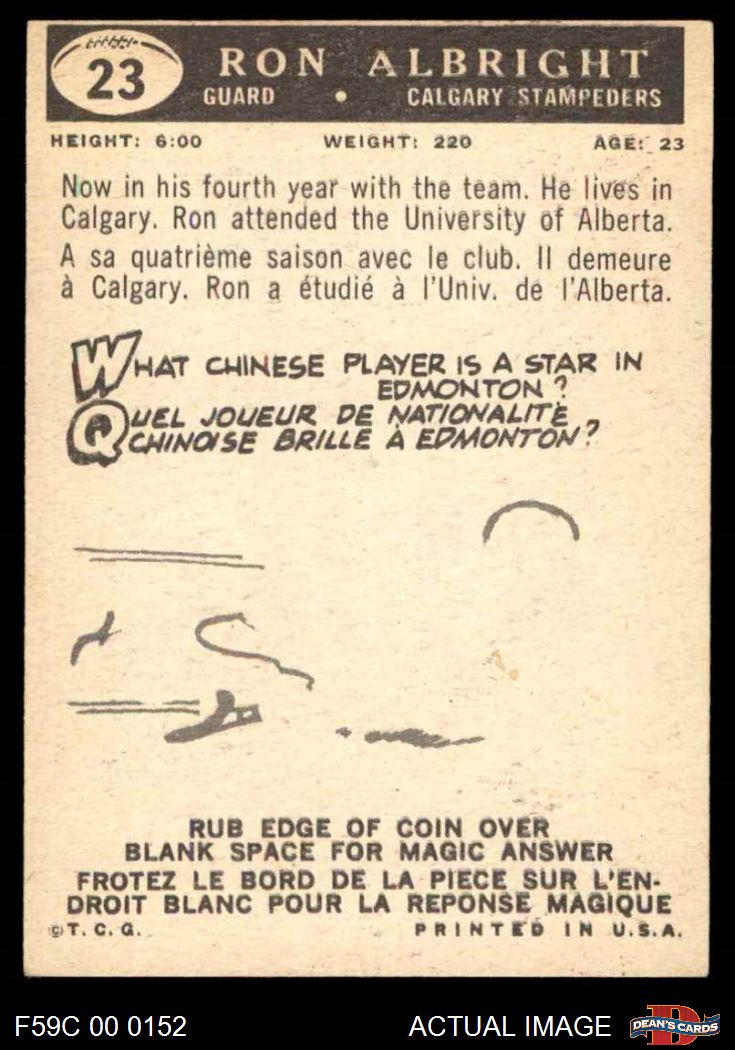 23
RON ALBRIGHT
GUARD • CALGARY STAMPEDERS

HEIGHT: 6:00 WEIGHT: 220 AGE: 23

Now in his fourth year with the team. He lives in Calgary. Ron attended the University of Alberta.

A sa quatrième saison avec le club. Il demeure à Calgary. Ron a étudié à l'Univ. de l'Alberta.

WHAT CHINESE PLAYER IS A STAR IN EDMONTON?
QUEL JOUEUR DE NATIONALITÉ CHINOISE BRILLE À EDMONTON?

RUB EDGE OF COIN OVER BLANK SPACE FOR MAGIC ANSWER
FROTEZ LE BORD DE LA PIECE SUR L'ENDROIT BLANC POUR LA REPONSE MAGIQUE

©T.C.G. PRINTED IN U.S.A.

F59C 00 0152 ACTUAL IMAGE DEAN'S CARDS